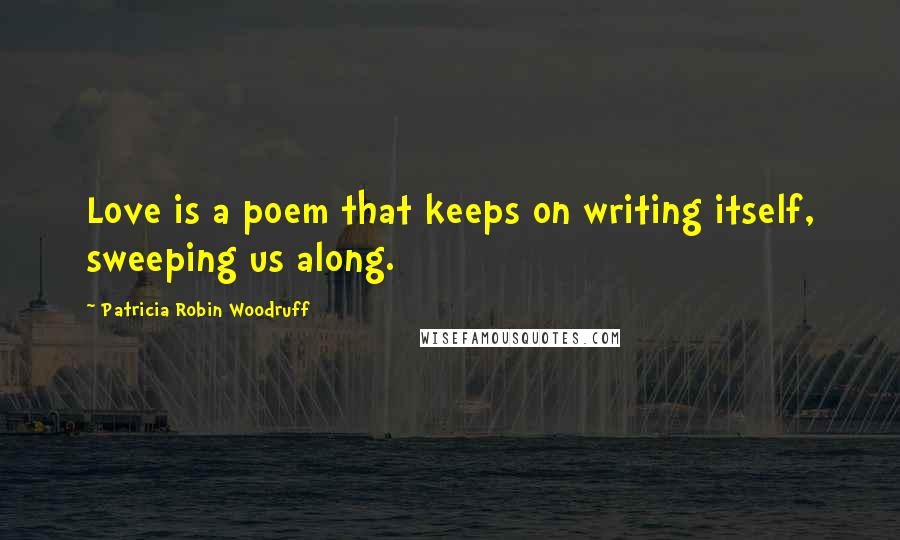 Love is a poem that keeps on writing itself, sweeping us along.

~ Patricia Robin Woodruff

WISEFAMOUSQUOTES.COM